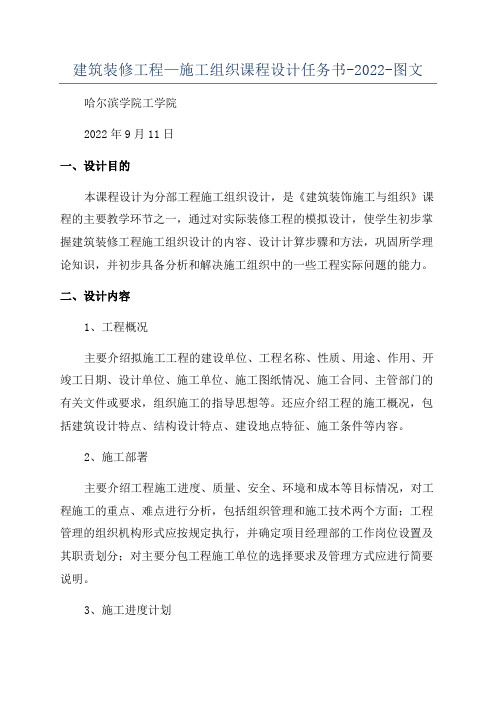 建筑装修工程—施工组织课程设计任务书-2022-图文

哈尔滨学院工学院

2022年9月11日

一、设计目的

本课程设计为分部工程施工组织设计，是《建筑装饰施工与组织》课程的主要教学环节之一，通过对实际装修工程的模拟设计，使学生初步掌握建筑装修工程施工组织设计的内容、设计计算步骤和方法，巩固所学理论知识，并初步具备分析和解决施工组织中的一些工程实际问题的能力。

二、设计内容

1、工程概况

主要介绍拟施工工程的建设单位、工程名称、性质、用途、作用、开竣工日期、设计单位、施工单位、施工图纸情况、施工合同、主管部门的有关文件或要求，组织施工的指导思想等。还应介绍工程的施工概况，包括建筑设计特点、结构设计特点、建设地点特征、施工条件等内容。

2、施工部署

主要介绍工程施工进度、质量、安全、环境和成本等目标情况，对工程施工的重点、难点进行分析，包括组织管理和施工技术两个方面；工程管理的组织机构形式应按规定执行，并确定项目经理部的工作岗位设置及其职责划分；对主要分包工程施工单位的选择要求及管理方式应进行简要说明。

3、施工进度计划